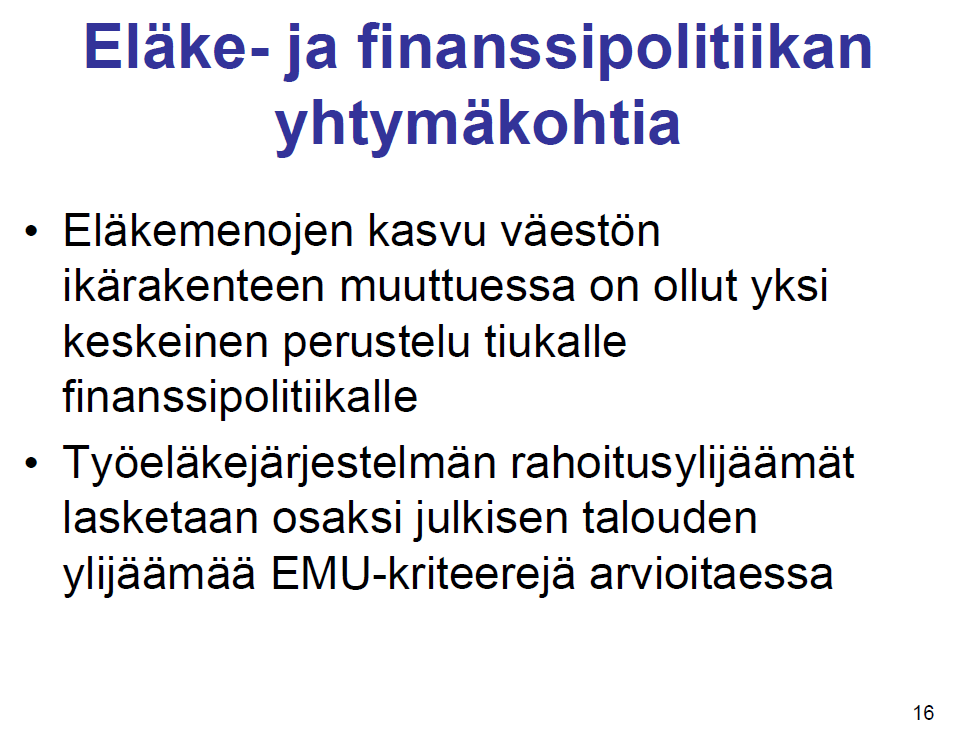 Eläke- ja finanssipolitiikan yhtymäkohtia

• Eläkemenojen kasvu väestön ikärakenteen muuttuessa on ollut yksi keskeinen perustelu tiukalle finanssipolitiikalle

• Työeläkejärjestelmän rahoitusylijäämät lasketaan osaksi julkisen talouden ylijäämää EMU-kriteerejä arvioitaessa

16